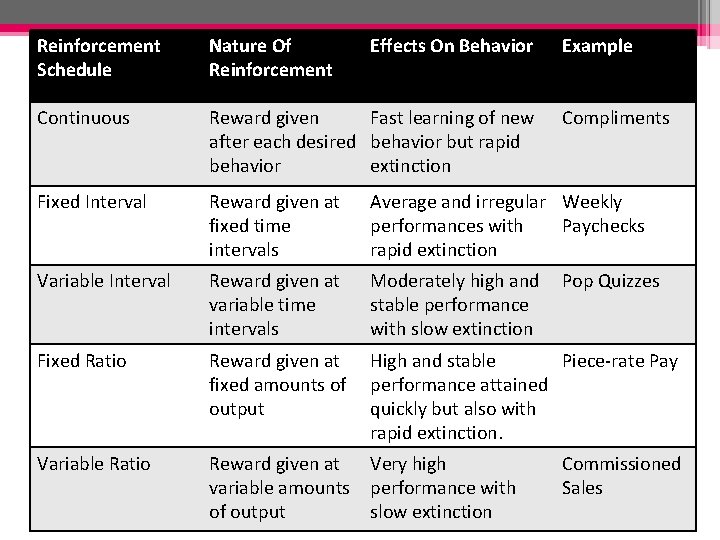 | Reinforcement Schedule | Nature Of Reinforcement | Effects On Behavior | Example |
|---|---|---|---|
| Continuous | Reward given after each desired behavior | Fast learning of new behavior but rapid extinction | Compliments |
| Fixed Interval | Reward given at fixed time intervals | Average and irregular performances with rapid extinction | Weekly Paychecks |
| Variable Interval | Reward given at variable time intervals | Moderately high and stable performance with slow extinction | Pop Quizzes |
| Fixed Ratio | Reward given at fixed amounts of output | High and stable performance attained quickly but also with rapid extinction. | Piece-rate Pay |
| Variable Ratio | Reward given at variable amounts of output | Very high performance with slow extinction | Commissioned Sales |